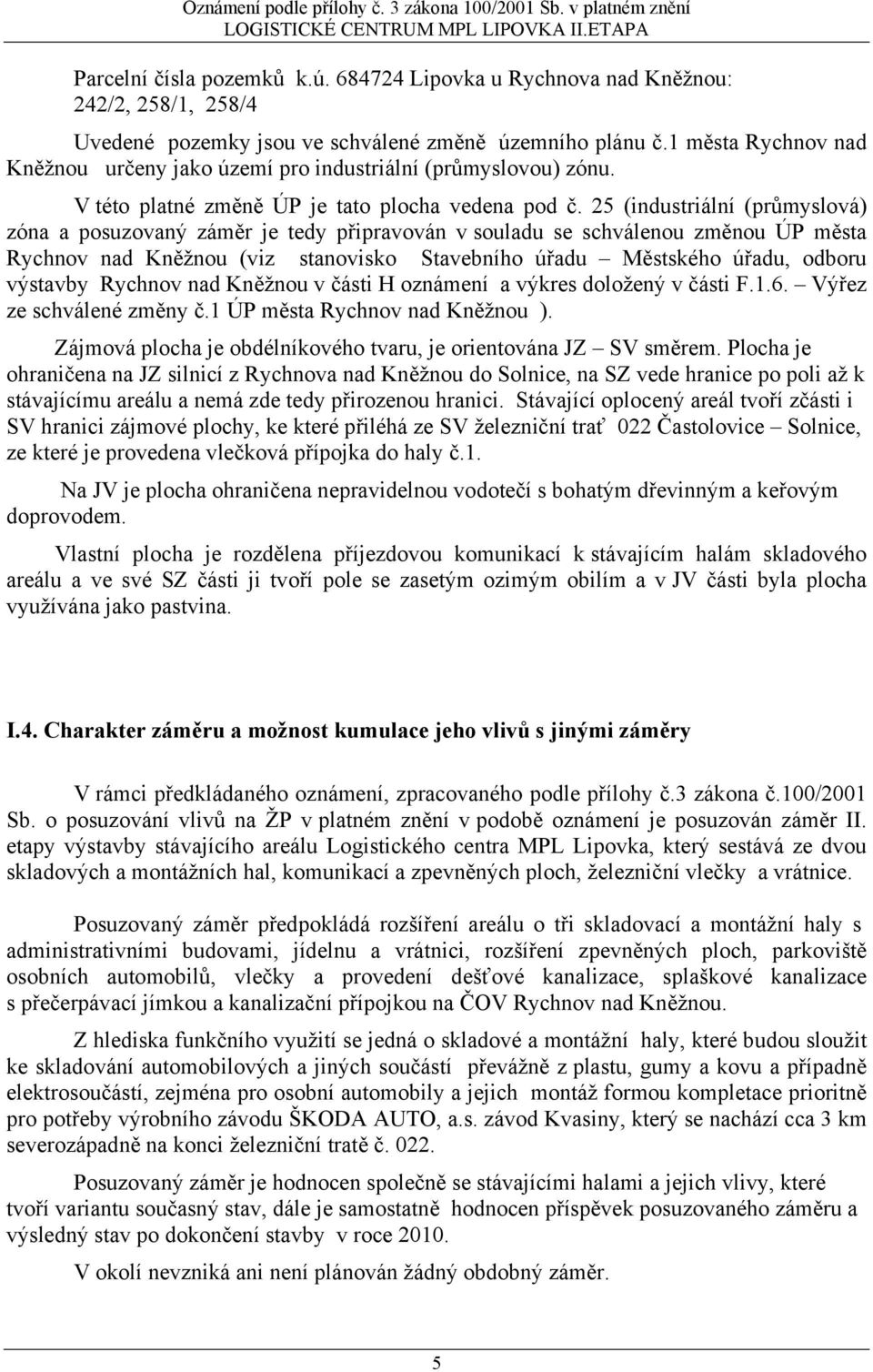 Oznámení podle přílohy č. 3 zákona 100/2001 Sb. v platném znění
LOGISTICKÉ CENTRUM MPL LIPOVKA II.ETAPA

Parcelní čísla pozemků k.ú. 684724 Lipovka u Rychnova nad Kněžnou: 242/2, 258/1, 258/4

Uvedené pozemky jsou ve schválené změně územního plánu č.1 města Rychnov nad Kněžnou určeny jako území pro industriální (průmyslovou) zónu.

V této platné změně ÚP je tato plocha vedena pod č. 25 (industriální (průmyslová) zóna a posuzovaný záměr je tedy připravován v souladu se schválenou změnou ÚP města Rychnov nad Kněžnou (viz stanovisko Stavebního úřadu – Městského úřadu, odboru výstavby Rychnov nad Kněžnou v části H oznámení a výkres doložený v části F.1.6. – Výřez ze schválené změny č.1 ÚP města Rychnov nad Kněžnou ).

Zájmová plocha je obdélníkového tvaru, je orientována JZ – SV směrem. Plocha je ohraničena na JZ silnicí z Rychnova nad Kněžnou do Solnice, na SZ vede hranice po poli až k stávajícímu areálu a nemá zde tedy přirozenou hranici. Stávající oplocený areál tvoří zčásti i SV hranici zájmové plochy, ke které přiléhá ze SV železniční trať 022 Častolovice – Solnice, ze které je provedena vlečková přípojka do haly č.1.

Na JV je plocha ohraničena nepravidelnou vodotečí s bohatým dřevinným a keřovým doprovodem.

Vlastní plocha je rozdělena příjezdovou komunikací k stávajícím halám skladového areálu a ve své SZ části ji tvoří pole se zasetým ozimým obilím a v JV části byla plocha využívána jako pastvina.

I.4. Charakter záměru a možnost kumulace jeho vlivů s jinými záměry

V rámci předkládaného oznámení, zpracovaného podle přílohy č.3 zákona č.100/2001 Sb. o posuzování vlivů na ŽP v platném znění v podobě oznámení je posuzován záměr II. etapy výstavby stávajícího areálu Logistického centra MPL Lipovka, který sestává ze dvou skladových a montážních hal, komunikací a zpevněných ploch, železniční vlečky a vrátnice.

Posuzovaný záměr předpokládá rozšíření areálu o tři skladovací a montážní haly s administrativními budovami, jídelnu a vrátnici, rozšíření zpevněných ploch, parkoviště osobních automobilů, vlečky a provedení dešťové kanalizace, splaškové kanalizace s přečerpávací jímkou a kanalizační přípojkou na ČOV Rychnov nad Kněžnou.

Z hlediska funkčního využití se jedná o skladové a montážní haly, které budou sloužit ke skladování automobilových a jiných součástí převážně z plastu, gumy a kovu a případně elektrosoučástí, zejména pro osobní automobily a jejich montáž formou kompletace prioritně pro potřeby výrobního závodu ŠKODA AUTO, a.s. závod Kvasiny, který se nachází cca 3 km severozápadně na konci železniční tratě č. 022.

Posuzovaný záměr je hodnocen společně se stávajícími halami a jejich vlivy, které tvoří variantu současný stav, dále je samostatně hodnocen příspěvek posuzovaného záměru a výsledný stav po dokončení stavby v roce 2010.

V okolí nevzniká ani není plánován žádný obdobný záměr.

5